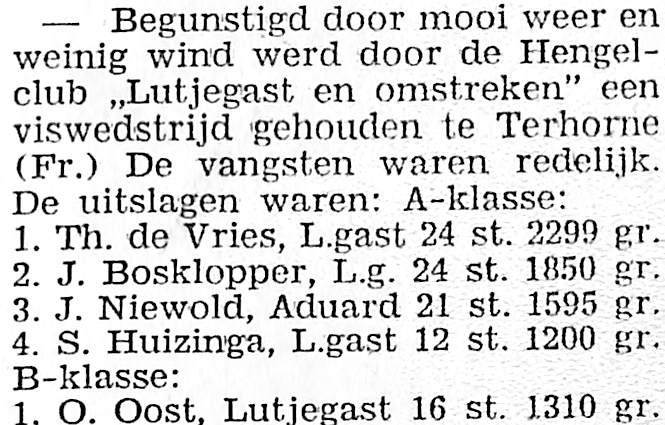 — Begunstigd door mooi weer en weinig wind werd door de Hengelclub „Lutjegast en omstreken" een viswedstrijd gehouden te Terhorne (Fr.) De vangsten waren redelijk. De uitslagen waren: A-klasse:
1. Th. de Vries, L.gast 24 st. 2299 gr.
2. J. Bosklopper, L.g. 24 st. 1850 gr.
3. J. Niewold, Aduard 21 st. 1595 gr.
4. S. Huizinga, L.gast 12 st. 1200 gr.
B-klasse:
1. O. Oost, Lutjegast 16 st. 1310 gr.